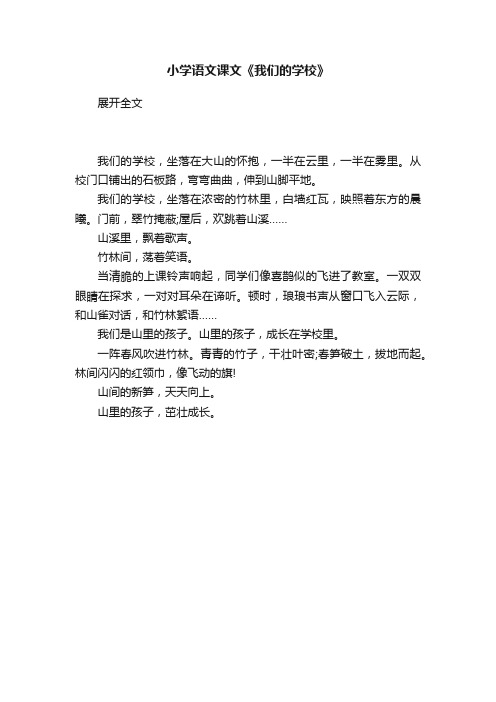 小学语文课文《我们的学校》

展开全文

我们的学校，坐落在大山的怀抱，一半在云里，一半在雾里。从校门口铺出的石板路，弯弯曲曲，伸到山脚平地。

我们的学校，坐落在浓密的竹林里，白墙红瓦，映照着东方的晨曦。门前，翠竹掩蔽;屋后，欢跳着山溪……

山溪里，飘着歌声。

竹林间，荡着笑语。

当清脆的上课铃声响起，同学们像喜鹊似的飞进了教室。一双双眼睛在探求，一对对耳朵在谛听。顿时，琅琅书声从窗口飞入云际，和山雀对话，和竹林絮语……

我们是山里的孩子。山里的孩子，成长在学校里。

一阵春风吹进竹林。青青的竹子，干壮叶密;春笋破土，拔地而起。林间闪闪的红领巾，像飞动的旗!

山间的新笋，天天向上。

山里的孩子，茁壮成长。